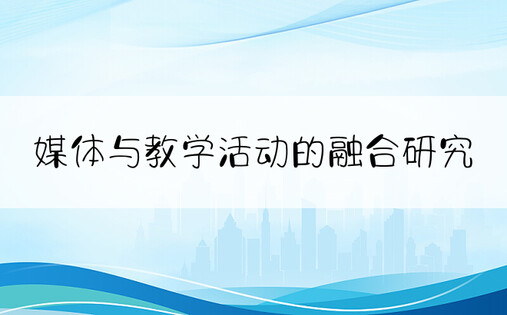 媒体与教学活动的融合研究